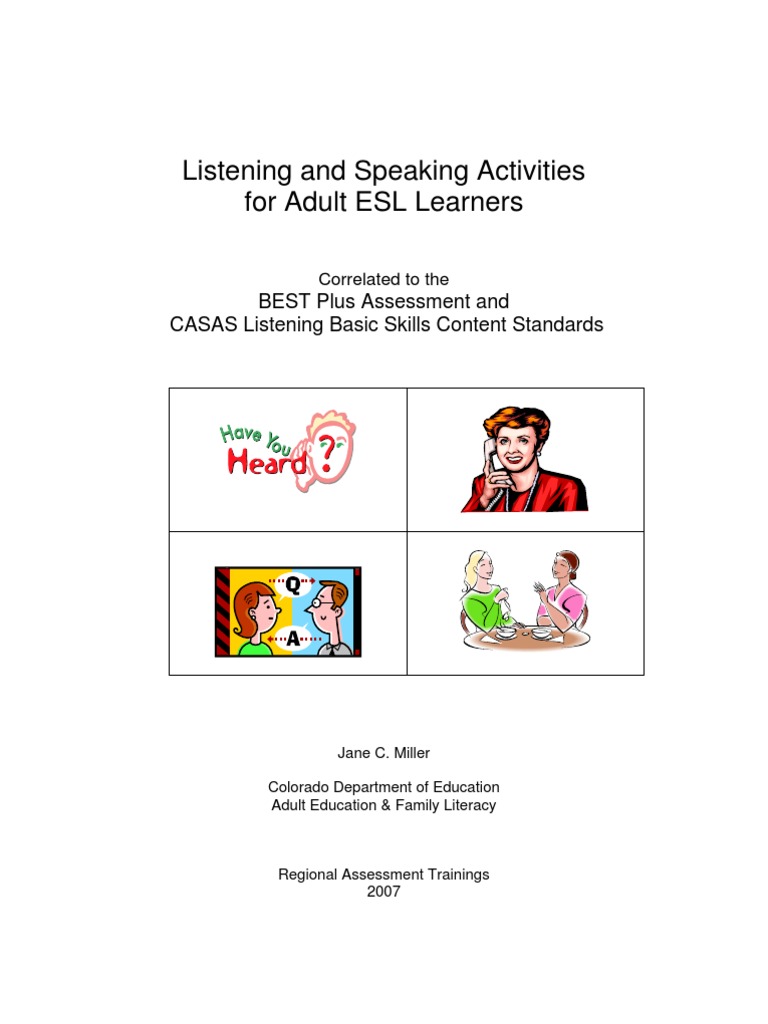 Listening and Speaking Activities for Adult ESL Learners

Correlated to the
BEST Plus Assessment and
CASAS Listening Basic Skills Content Standards

Have You Heard ?

Q

A

Jane C. Miller

Colorado Department of Education
Adult Education & Family Literacy

Regional Assessment Trainings
2007